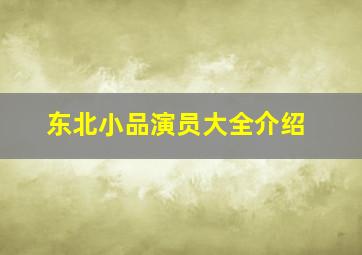 东北小品演员大全介绍